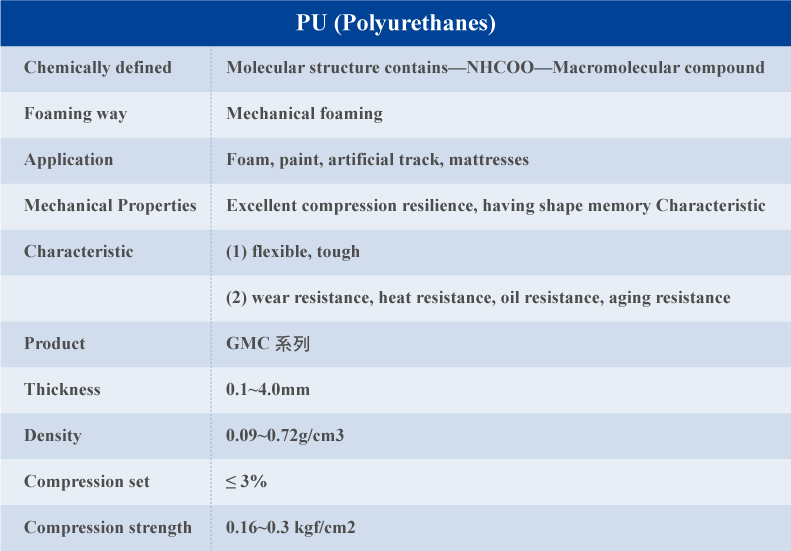 | PU (Polyurethanes) | |
|---|---|
| Chemically defined | Molecular structure contains—NHCOO—Macromolecular compound |
| Foaming way | Mechanical foaming |
| Application | Foam, paint, artificial track, mattresses |
| Mechanical Properties | Excellent compression resilience, having shape memory Characteristic |
| Characteristic | (1) flexible, tough |
| | (2) wear resistance, heat resistance, oil resistance, aging resistance |
| Product | GMC 系列 |
| Thickness | 0.1~4.0mm |
| Density | 0.09~0.72g/cm3 |
| Compression set | ≤ 3% |
| Compression strength | 0.16~0.3 kgf/cm2 |